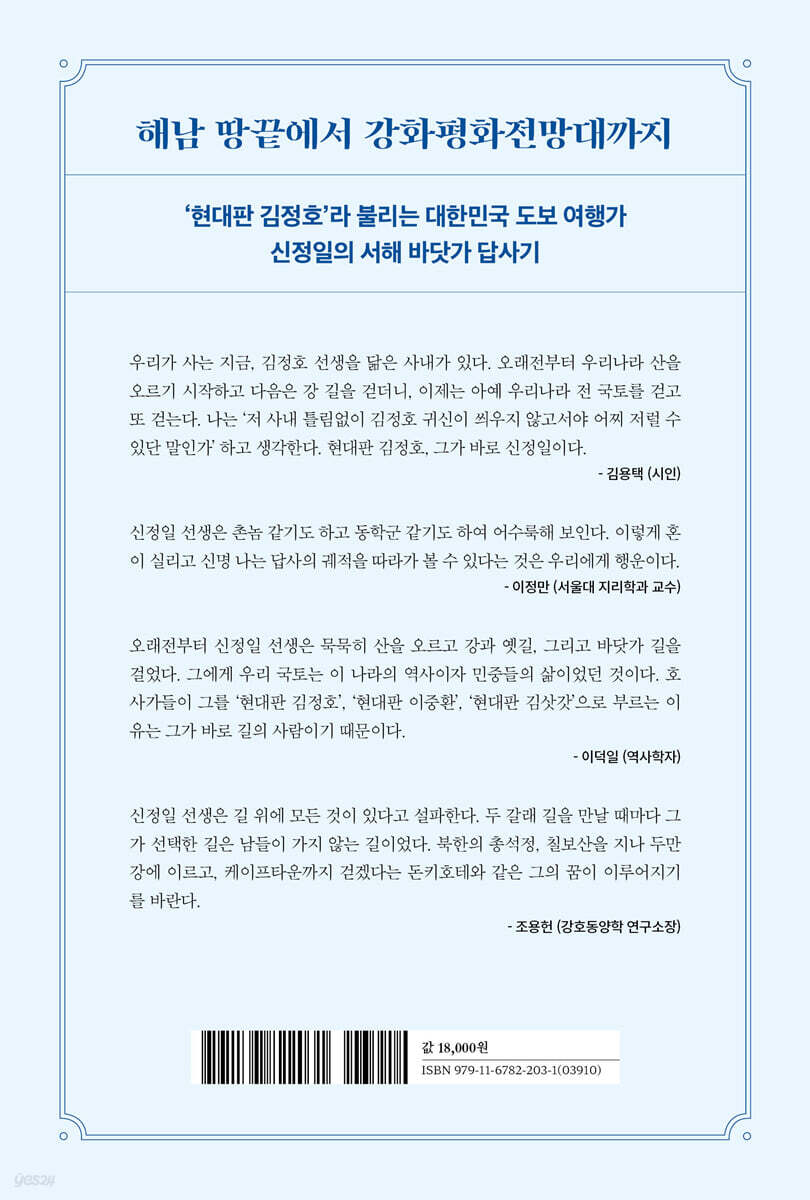 해남 땅끝에서 강화평화전망대까지

'현대판 김정호'라 불리는 대한민국 도보 여행가
신정일의 서해 바닷가 답사기

우리가 사는 지금, 김정호 선생을 닮은 사내가 있다. 오래전부터 우리나라 산을 오르기 시작하고 다음은 강 길을 걷더니, 이제는 아예 우리나라 전 국토를 걷고 또 걷는다. 나는 '저 사내 틀림없이 김정호 귀신이 씌우지 않고서야 어찌 저럴 수 있단 말인가' 하고 생각한다. 현대판 김정호, 그가 바로 신정일이다.

- 김용택 (시인)

신정일 선생은 촌놈 같기도 하고 동학군 같기도 하여 어수룩해 보인다. 이렇게 혼이 실리고 신명 나는 답사의 궤적을 따라가 볼 수 있다는 것은 우리에게 행운이다.

- 이정만 (서울대 지리학과 교수)

오래전부터 신정일 선생은 묵묵히 산을 오르고 강과 옛길, 그리고 바닷가 길을 걸었다. 그에게 우리 국토는 이 나라의 역사이자 민중들의 삶이었던 것이다. 호사가들이 그를 '현대판 김정호', '현대판 이중환', '현대판 김삿갓'으로 부르는 이유는 그가 바로 길의 사람이기 때문이다.

- 이덕일 (역사학자)

신정일 선생은 길 위에 모든 것이 있다고 설파한다. 두 갈래 길을 만날 때마다 그가 선택한 길은 남들이 가지 않는 길이었다. 북한의 총석정, 칠보산을 지나 두만강에 이르고, 케이프타운까지 걷겠다는 돈키호테와 같은 그의 꿈이 이루어지기를 바란다.

- 조용헌 (강호동양학 연구소장)

값 18,000원
ISBN 979-11-6782-203-1(03910)

yes24